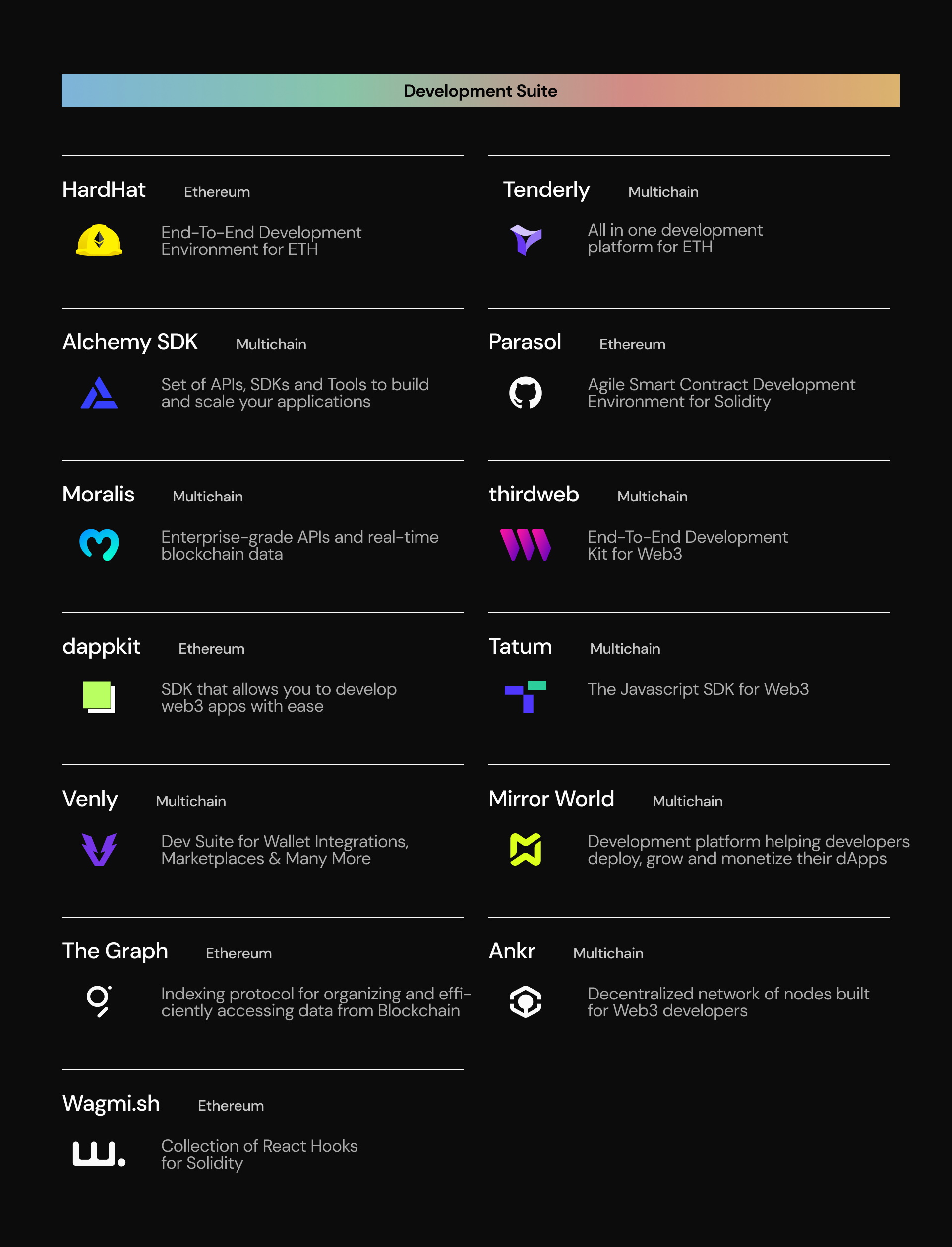 Development Suite

HardHat Ethereum

End-To-End Development Environment for ETH

Alchemy SDK Multichain

Set of APIs, SDKs and Tools to build and scale your applications

Moralis Multichain

Enterprise-grade APIs and real-time blockchain data

dappkit Ethereum

SDK that allows you to develop web3 apps with ease

Venly Multichain

Dev Suite for Wallet Integrations, Marketplaces & Many More

The Graph Ethereum

Indexing protocol for organizing and efficiently accessing data from Blockchain

Wagmi.sh Ethereum

Collection of React Hooks for Solidity

Tenderly Multichain

All in one development platform for ETH

Parasol Ethereum

Agile Smart Contract Development Environment for Solidity

thirdweb Multichain

End-To-End Development Kit for Web3

Tatum Multichain

The Javascript SDK for Web3

Mirror World Multichain

Development platform helping developers deploy, grow and monetize their dApps

Ankr Multichain

Decentralized network of nodes built for Web3 developers